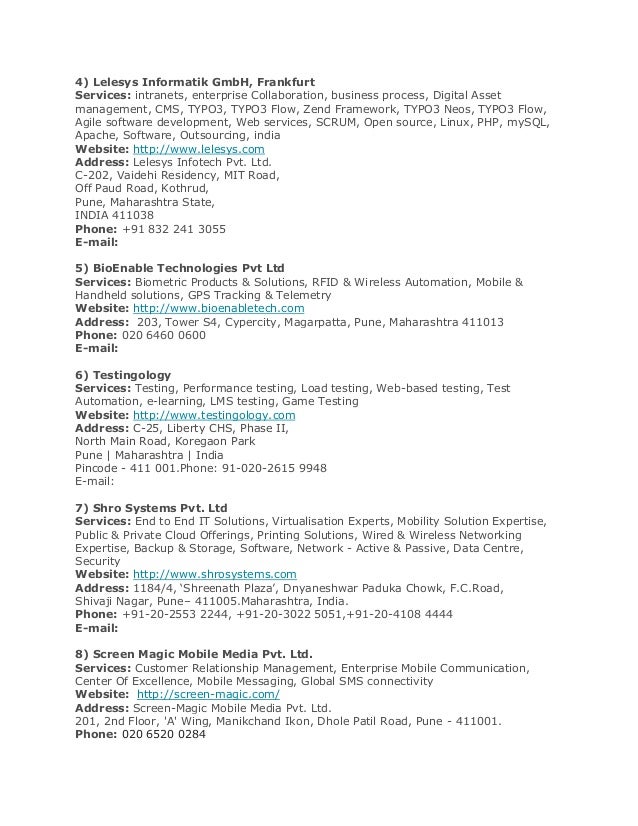 4) Lelesys Informatik GmbH, Frankfurt
Services: intranets, enterprise Collaboration, business process, Digital Asset management, CMS, TYPO3, TYPO3 Flow, Zend Framework, TYPO3 Neos, TYPO3 Flow, Agile software development, Web services, SCRUM, Open source, Linux, PHP, mySQL, Apache, Software, Outsourcing, india
Website: http://www.lelesys.com
Address: Lelesys Infotech Pvt. Ltd.
C-202, Vaidehi Residency, MIT Road,
Off Paud Road, Kothrud,
Pune, Maharashtra State,
INDIA 411038
Phone: +91 832 241 3055
E-mail:

5) BioEnable Technologies Pvt Ltd
Services: Biometric Products & Solutions, RFID & Wireless Automation, Mobile & Handheld solutions, GPS Tracking & Telemetry
Website: http://www.bioenabletech.com
Address: 203, Tower S4, Cypercity, Magarpatta, Pune, Maharashtra 411013
Phone: 020 6460 0600
E-mail:

6) Testingology
Services: Testing, Performance testing, Load testing, Web-based testing, Test Automation, e-learning, LMS testing, Game Testing
Website: http://www.testingology.com
Address: C-25, Liberty CHS, Phase II,
North Main Road, Koregaon Park
Pune | Maharashtra | India
Pincode - 411 001.Phone: 91-020-2615 9948
E-mail:

7) Shro Systems Pvt. Ltd
Services: End to End IT Solutions, Virtualisation Experts, Mobility Solution Expertise, Public & Private Cloud Offerings, Printing Solutions, Wired & Wireless Networking Expertise, Backup & Storage, Software, Network - Active & Passive, Data Centre, Security
Website: http://www.shrosystems.com
Address: 1184/4, 'Shreenath Plaza', Dnyaneshwar Paduka Chowk, F.C.Road, Shivaji Nagar, Pune– 411005.Maharashtra, India.
Phone: +91-20-2553 2244, +91-20-3022 5051,+91-20-4108 4444
E-mail:

8) Screen Magic Mobile Media Pvt. Ltd.
Services: Customer Relationship Management, Enterprise Mobile Communication, Center Of Excellence, Mobile Messaging, Global SMS connectivity
Website: http://screen-magic.com/
Address: Screen-Magic Mobile Media Pvt. Ltd.
201, 2nd Floor, 'A' Wing, Manikchand Ikon, Dhole Patil Road, Pune - 411001.
Phone: 020 6520 0284